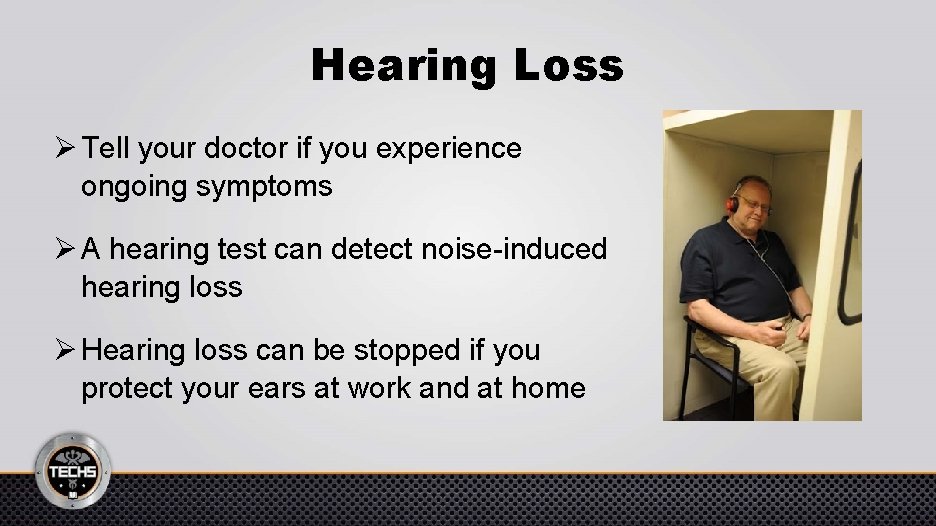 Hearing Loss

➢ Tell your doctor if you experience ongoing symptoms

➢ A hearing test can detect noise-induced hearing loss

➢ Hearing loss can be stopped if you protect your ears at work and at home

TECHS